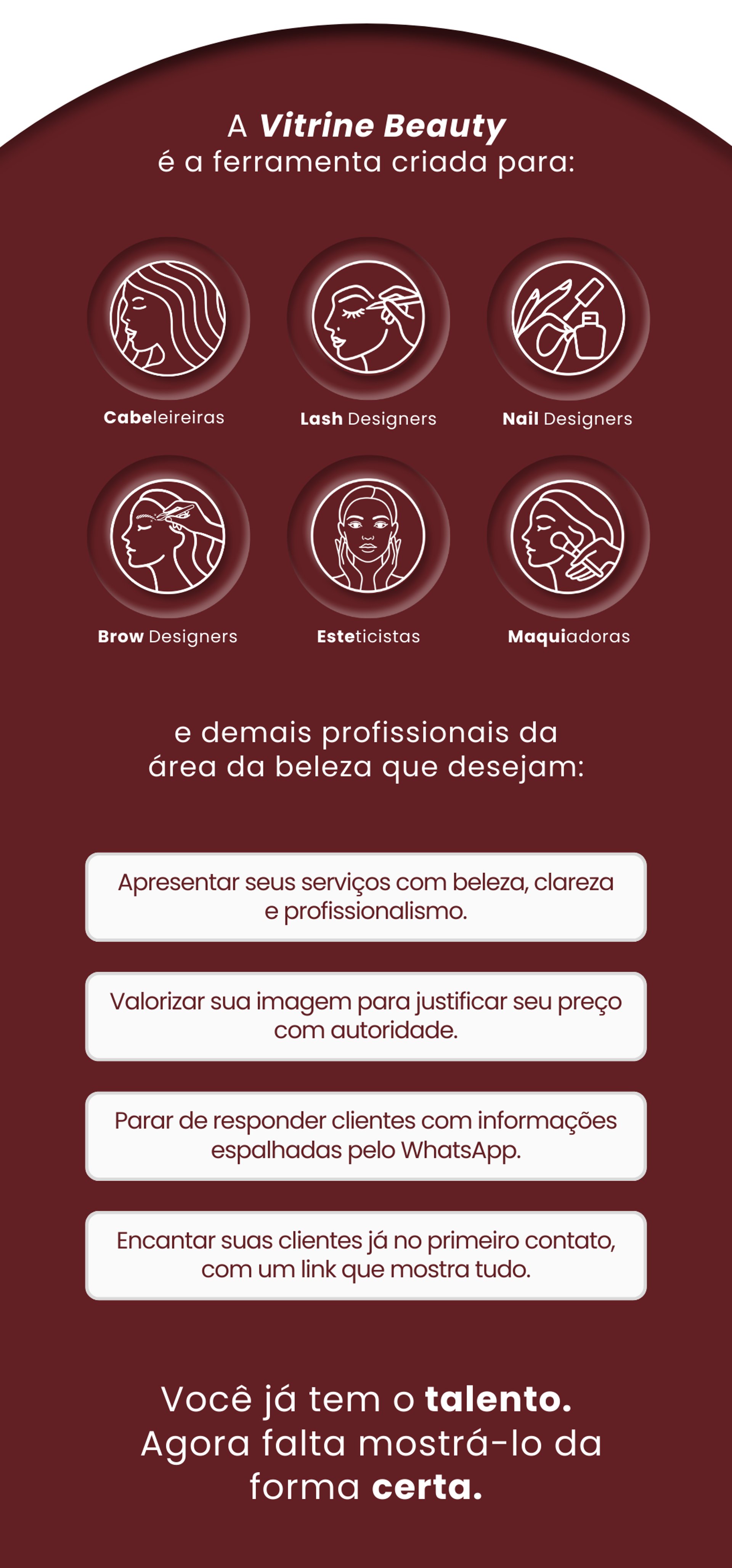 A Vitrine Beauty
é a ferramenta criada para:

Cabeleireiras

Lash Designers

Nail Designers

Brow Designers

Esteticistas

Maquiadoras

e demais profissionais da área da beleza que desejam:

Apresentar seus serviços com beleza, clareza e profissionalismo.

Valorizar sua imagem para justificar seu preço com autoridade.

Parar de responder clientes com informações espalhadas pelo WhatsApp.

Encantar suas clientes já no primeiro contato, com um link que mostra tudo.

Você já tem o talento.
Agora falta mostrá-lo da forma certa.